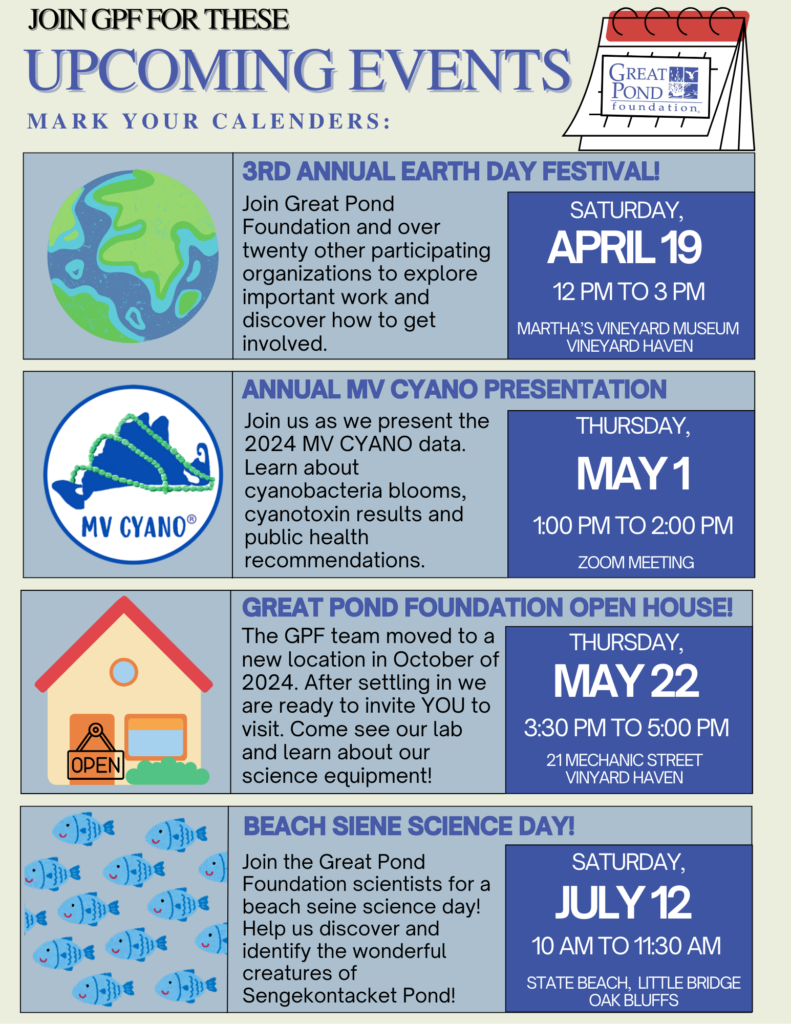 JOIN GPF FOR THESE
UPCOMING EVENTS
MARK YOUR CALENDERS:

GREAT POND foundation

3RD ANNUAL EARTH DAY FESTIVAL!

Join Great Pond Foundation and over twenty other participating organizations to explore important work and discover how to get involved.

SATURDAY,
APRIL 19
12 PM TO 3 PM
MARTHA'S VINEYARD MUSEUM
VINEYARD HAVEN

ANNUAL MV CYANO PRESENTATION

MV CYANO®

Join us as we present the 2024 MV CYANO data. Learn about cyanobacteria blooms, cyanotoxin results and public health recommendations.

THURSDAY,
MAY 1
1:00 PM TO 2:00 PM
ZOOM MEETING

GREAT POND FOUNDATION OPEN HOUSE!

OPEN

The GPF team moved to a new location in October of 2024. After settling in we are ready to invite YOU to visit. Come see our lab and learn about our science equipment!

THURSDAY,
MAY 22
3:30 PM TO 5:00 PM
21 MECHANIC STREET
VINYARD HAVEN

BEACH SIENE SCIENCE DAY!

Join the Great Pond Foundation scientists for a beach seine science day! Help us discover and identify the wonderful creatures of Sengekontacket Pond!

SATURDAY,
JULY 12
10 AM TO 11:30 AM
STATE BEACH, LITTLE BRIDGE
OAK BLUFFS